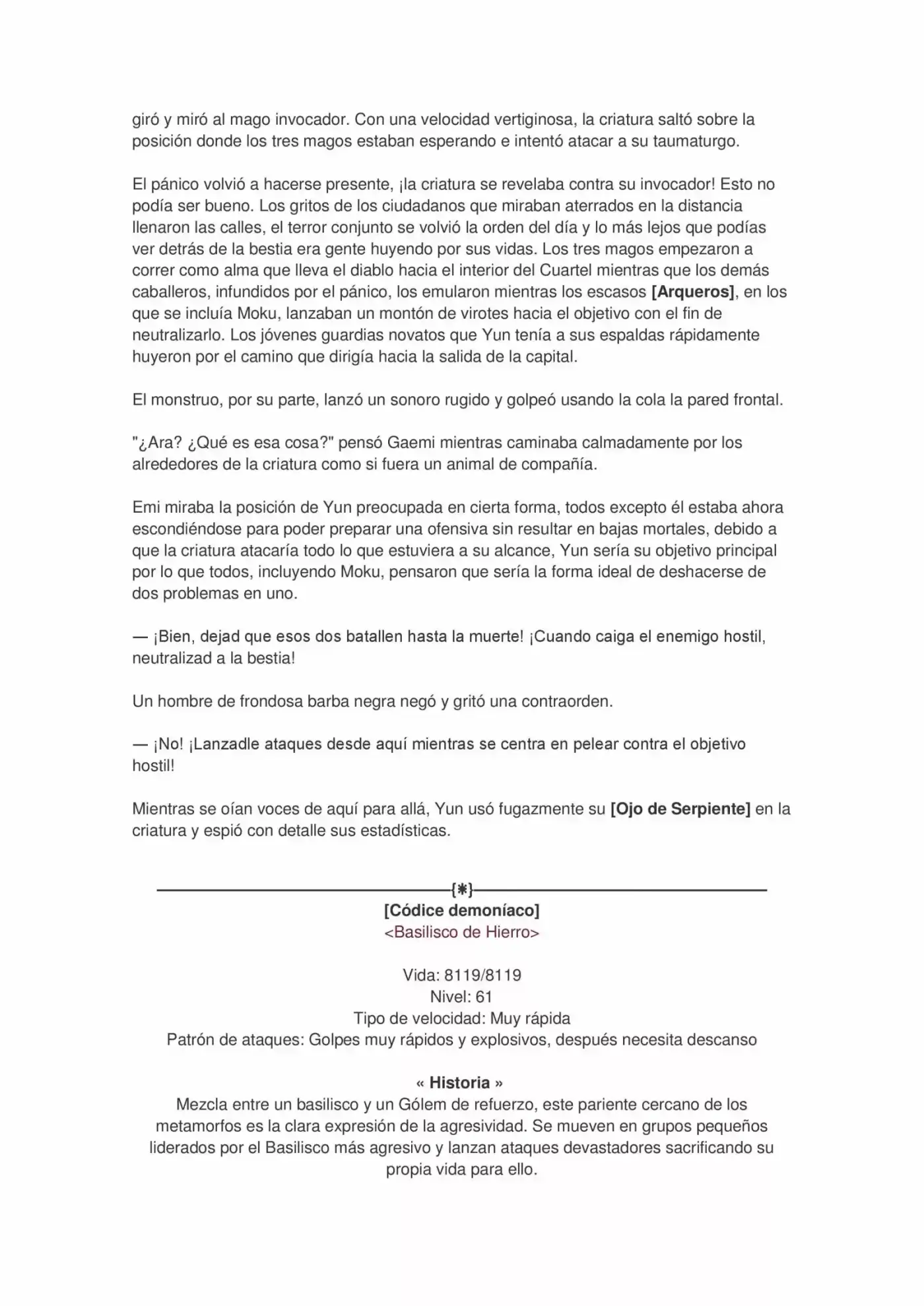 giró y miró al mago invocador. Con una velocidad vertiginosa, la criatura saltó sobre la posición donde los tres magos estaban esperando e intentó atacar a su taumaturgo.

El pánico volvió a hacerse presente, ¡la criatura se revelaba contra su invocador! Esto no podía ser bueno. Los gritos de los ciudadanos que miraban aterrados en la distancia llenaron las calles, el terror conjunto se volvió la orden del día y lo más lejos que podías ver detrás de la bestia era gente huyendo por sus vidas. Los tres magos empezaron a correr como alma que lleva el diablo hacia el interior del Cuartel mientras que los demás caballeros, infundidos por el pánico, los emularon mientras los escasos [Arqueros], en los que se incluía Moku, lanzaban un montón de virotes hacia el objetivo con el fin de neutralizarlo. Los jóvenes guardias novatos que Yun tenía a sus espaldas rápidamente huyeron por el camino que dirigía hacia la salida de la capital.

El monstruo, por su parte, lanzó un sonoro rugido y golpeó usando la cola la pared frontal.

"¿Ara? ¿Qué es esa cosa?" pensó Gaemi mientras caminaba calmadamente por los alrededores de la criatura como si fuera un animal de compañía.

Emi miraba la posición de Yun preocupada en cierta forma, todos excepto él estaba ahora escondiéndose para poder preparar una ofensiva sin resultar en bajas mortales, debido a que la criatura atacaría todo lo que estuviera a su alcance, Yun sería su objetivo principal por lo que todos, incluyendo Moku, pensaron que sería la forma ideal de deshacerse de dos problemas en uno.

— ¡Bien, dejad que esos dos batallen hasta la muerte! ¡Cuando caiga el enemigo hostil, neutralizad a la bestia!

Un hombre de frondosa barba negra negó y gritó una contraorden.

— ¡No! ¡Lanzadle ataques desde aquí mientras se centra en pelear contra el objetivo hostil!

Mientras se oían voces de aquí para allá, Yun usó fugazmente su [Ojo de Serpiente] en la criatura y espió con detalle sus estadísticas.

{✱}
[Códice demoníaco]
<Basilisco de Hierro>

Vida: 8119/8119
Nivel: 61
Tipo de velocidad: Muy rápida
Patrón de ataques: Golpes muy rápidos y explosivos, después necesita descanso

« Historia »
Mezcla entre un basilisco y un Gólem de refuerzo, este pariente cercano de los metamorfos es la clara expresión de la agresividad. Se mueven en grupos pequeños liderados por el Basilisco más agresivo y lanzan ataques devastadores sacrificando su propia vida para ello.